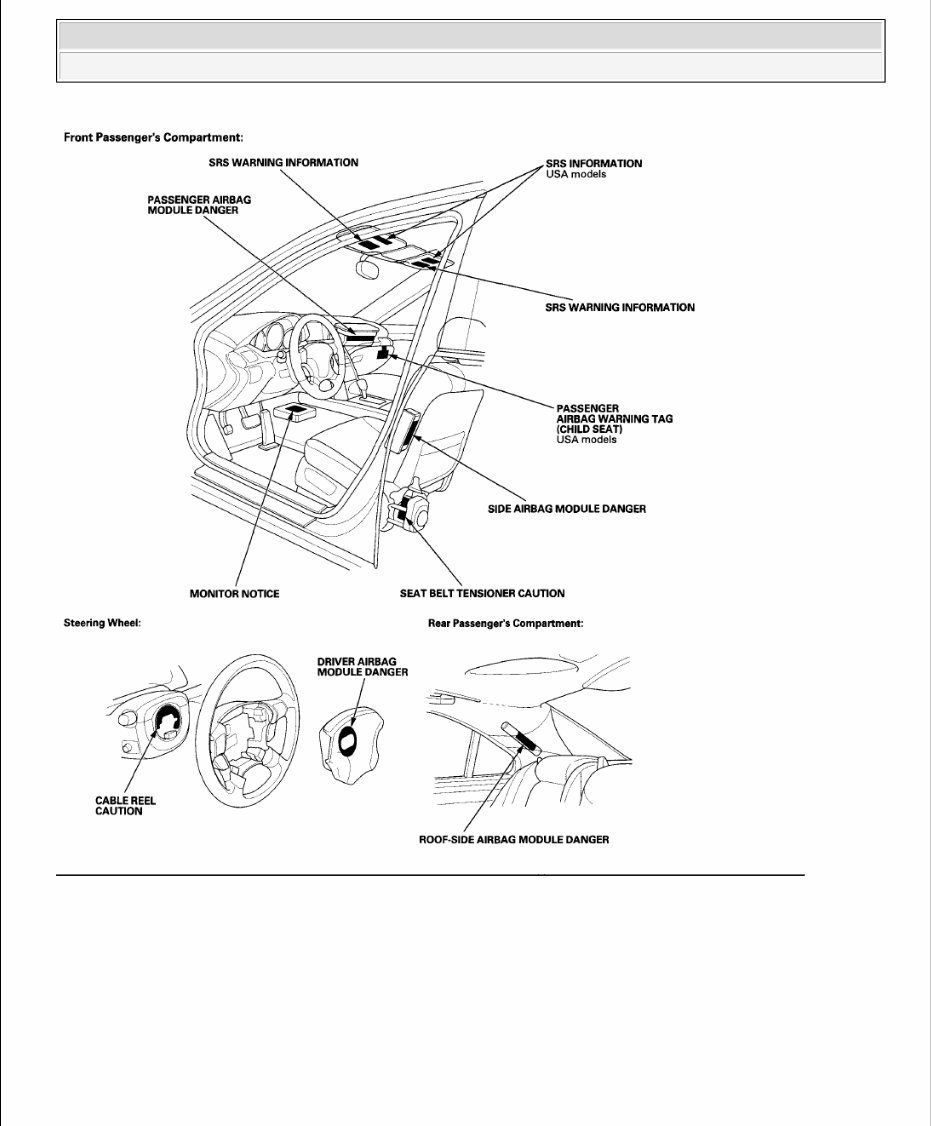 Front Passenger's Compartment:

SRS WARNING INFORMATION

SRS INFORMATION
USA models

PASSENGER AIRBAG MODULE DANGER

SRS WARNING INFORMATION

PASSENGER AIRBAG WARNING TAG (CHILD SEAT)
USA models

SIDE AIRBAG MODULE DANGER

MONITOR NOTICE

SEAT BELT TENSIONER CAUTION

Steering Wheel:

DRIVER AIRBAG MODULE DANGER

CABLE REEL CAUTION

Rear Passenger's Compartment:

ROOF-SIDE AIRBAG MODULE DANGER